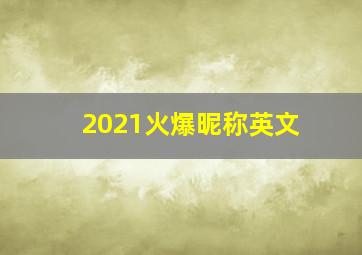 2021火爆昵称英文